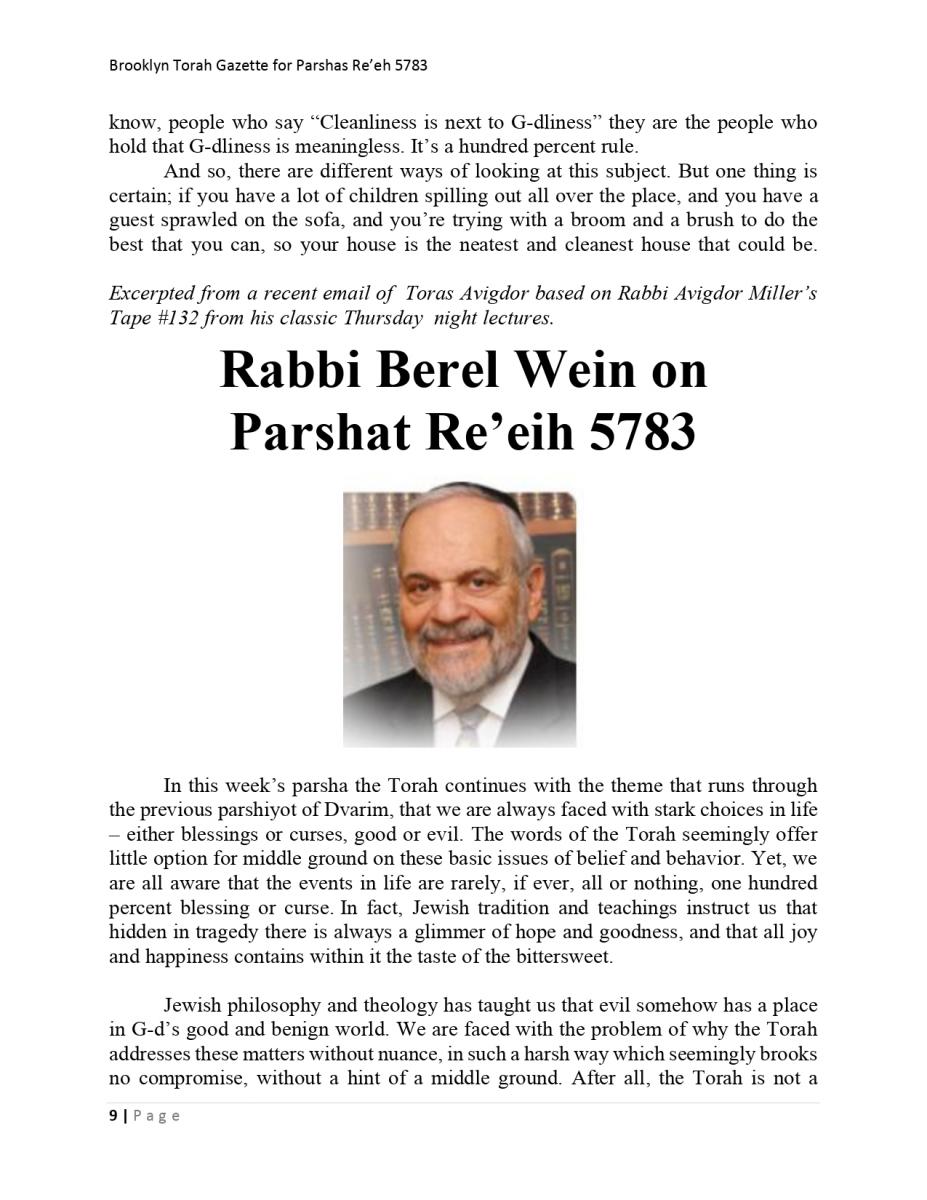 Brooklyn Torah Gazette for Parshas Re'eh 5783

know, people who say "Cleanliness is next to G-dliness" they are the people who hold that G-dliness is meaningless. It's a hundred percent rule.

And so, there are different ways of looking at this subject. But one thing is certain; if you have a lot of children spilling out all over the place, and you have a guest sprawled on the sofa, and you're trying with a broom and a brush to do the best that you can, so your house is the neatest and cleanest house that could be.

Excerpted from a recent email of Toras Avigdor based on Rabbi Avigdor Miller's Tape #132 from his classic Thursday night lectures.

Rabbi Berel Wein on Parshat Re'eih 5783

In this week's parsha the Torah continues with the theme that runs through the previous parshiyot of Dvarim, that we are always faced with stark choices in life – either blessings or curses, good or evil. The words of the Torah seemingly offer little option for middle ground on these basic issues of belief and behavior. Yet, we are all aware that the events in life are rarely, if ever, all or nothing, one hundred percent blessing or curse. In fact, Jewish tradition and teachings instruct us that hidden in tragedy there is always a glimmer of hope and goodness, and that all joy and happiness contains within it the taste of the bittersweet.

Jewish philosophy and theology has taught us that evil somehow has a place in G-d's good and benign world. We are faced with the problem of why the Torah addresses these matters without nuance, in such a harsh way which seemingly brooks no compromise, without a hint of a middle ground. After all, the Torah is not a

9 | Page